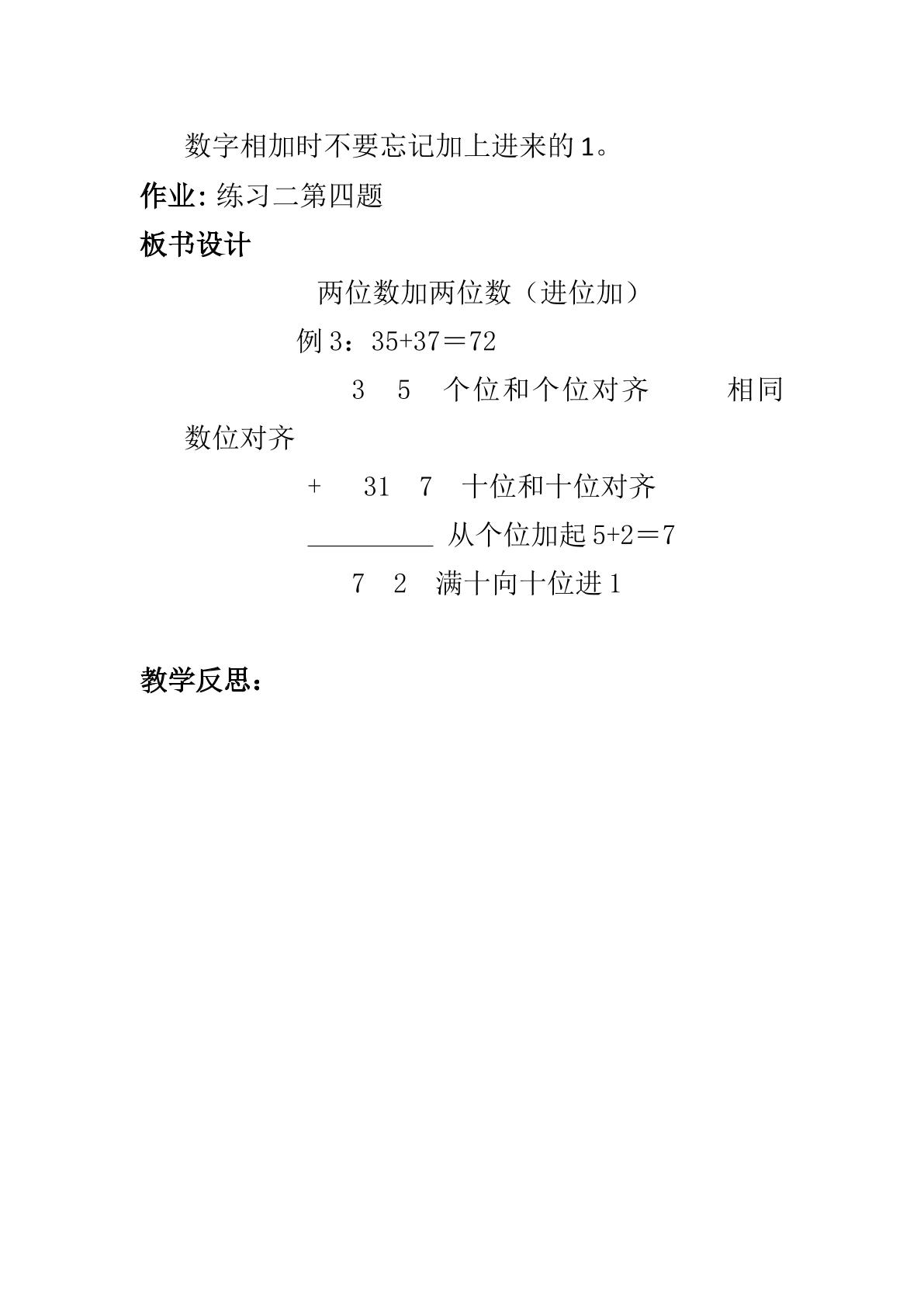 数字相加时不要忘记加上进来的1。

作业:练习二第四题

板书设计

两位数加两位数（进位加）

例3：35+37＝72

3 5 个位和个位对齐 相同数位对齐

+ 31 7 十位和十位对齐

____ 从个位加起5+2＝7

7 2 满十向十位进1

教学反思：